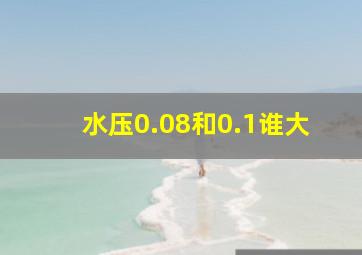 水压0.08和0.1谁大